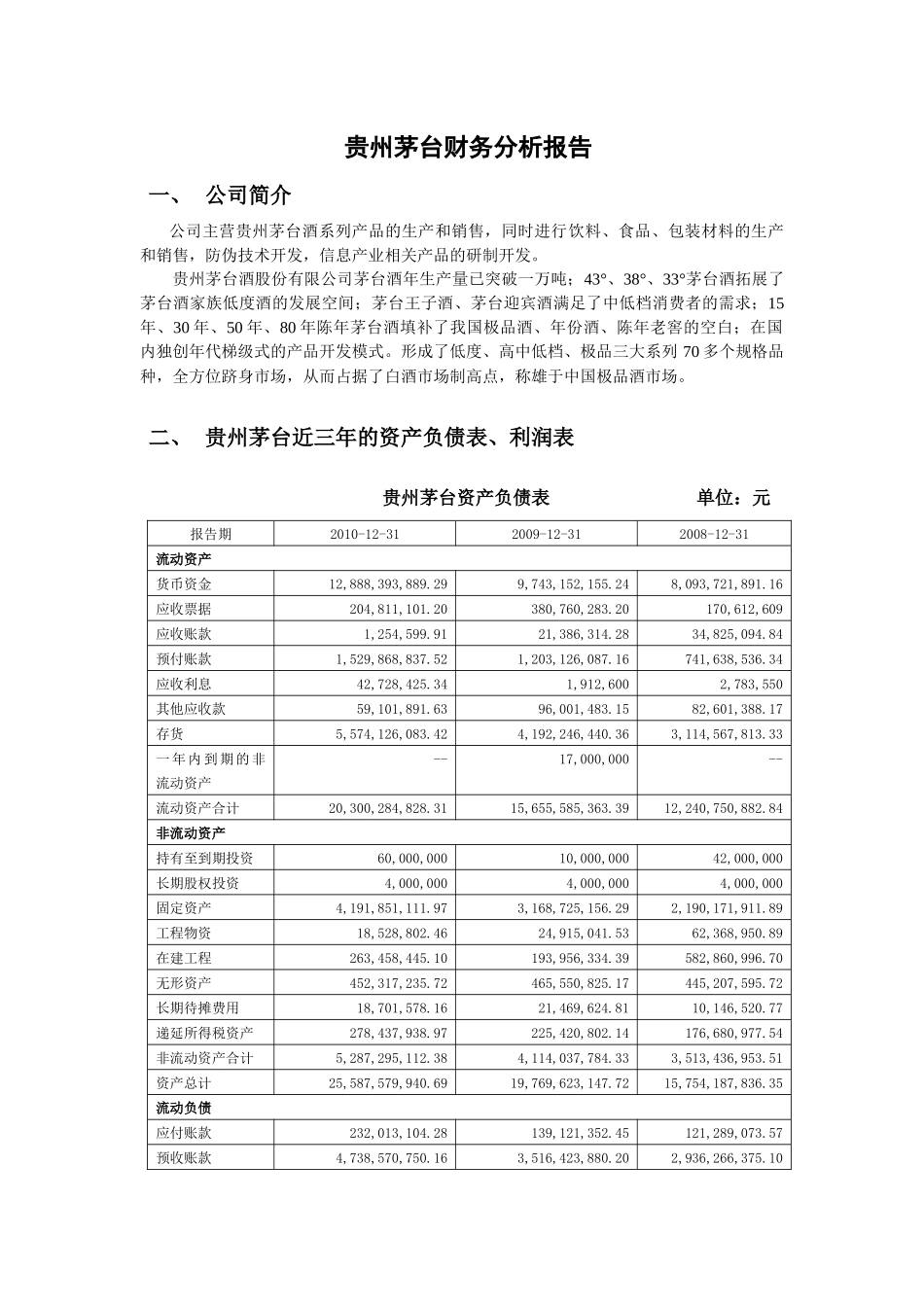 贵州茅台财务分析报告

一、 公司简介

公司主营贵州茅台酒系列产品的生产和销售，同时进行饮料、食品、包装材料的生产和销售，防伪技术开发，信息产业相关产品的研制开发。

贵州茅台酒股份有限公司茅台酒年生产量已突破一万吨；43°、38°、33°茅台酒拓展了茅台酒家族低度酒的发展空间；茅台王子酒、茅台迎宾酒满足了中低档消费者的需求；15年、30年、50年、80年陈年茅台酒填补了我国极品酒、年份酒、陈年老窖的空白；在国内独创年代梯级式的产品开发模式。形成了低度、高中低档、极品三大系列70多个规格品种，全方位跻身市场，从而占据了白酒市场制高点，称雄于中国极品酒市场。

二、 贵州茅台近三年的资产负债表、利润表

贵州茅台资产负债表 单位：元

| 报告期 | 2010-12-31 | 2009-12-31 | 2008-12-31 |
|---|---|---|---|
| 流动资产 | | | |
| 货币资金 | 12,888,393,889.29 | 9,743,152,155.24 | 8,093,721,891.16 |
| 应收票据 | 204,811,101.20 | 380,760,283.20 | 170,612,609 |
| 应收账款 | 1,254,599.91 | 21,386,314.28 | 34,825,094.84 |
| 预付账款 | 1,529,868,837.52 | 1,203,126,087.16 | 741,638,536.34 |
| 应收利息 | 42,728,425.34 | 1,912,600 | 2,783,550 |
| 其他应收款 | 59,101,891.63 | 96,001,483.15 | 82,601,388.17 |
| 存货 | 5,574,126,083.42 | 4,192,246,440.36 | 3,114,567,813.33 |
| 一年内到期的非流动资产 | -- | 17,000,000 | -- |
| 流动资产合计 | 20,300,284,828.31 | 15,655,585,363.39 | 12,240,750,882.84 |
| 非流动资产 | | | |
| 持有至到期投资 | 60,000,000 | 10,000,000 | 42,000,000 |
| 长期股权投资 | 4,000,000 | 4,000,000 | 4,000,000 |
| 固定资产 | 4,191,851,111.97 | 3,168,725,156.29 | 2,190,171,911.89 |
| 工程物资 | 18,528,802.46 | 24,915,041.53 | 62,368,950.89 |
| 在建工程 | 263,458,445.10 | 193,956,334.39 | 582,860,996.70 |
| 无形资产 | 452,317,235.72 | 465,550,825.17 | 445,207,595.72 |
| 长期待摊费用 | 18,701,578.16 | 21,469,624.81 | 10,146,520.77 |
| 递延所得税资产 | 278,437,938.97 | 225,420,802.14 | 176,680,977.54 |
| 非流动资产合计 | 5,287,295,112.38 | 4,114,037,784.33 | 3,513,436,953.51 |
| 资产总计 | 25,587,579,940.69 | 19,769,623,147.72 | 15,754,187,836.35 |
| 流动负债 | | | |
| 应付账款 | 232,013,104.28 | 139,121,352.45 | 121,289,073.57 |
| 预收账款 | 4,738,570,750.16 | 3,516,423,880.20 | 2,936,266,375.10 |